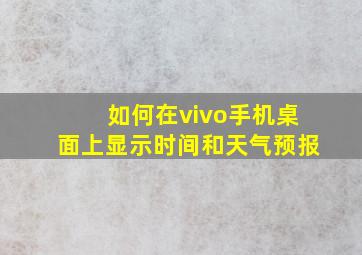 如何在vivo手机桌面上显示时间和天气预报